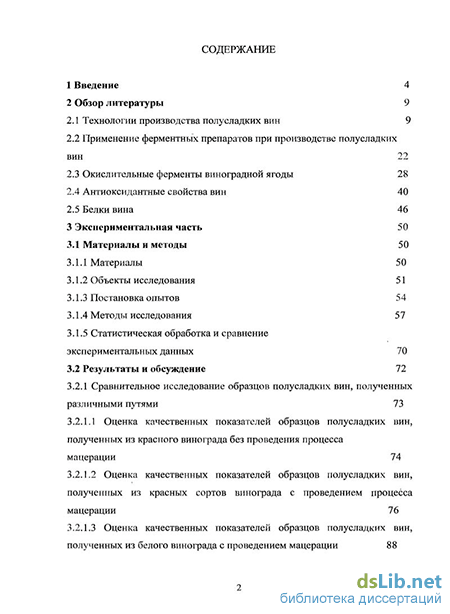 СОДЕРЖАНИЕ

1 Введение 4

2 Обзор литературы 9

2.1 Технологии производства полусладких вин 9

2.2 Применение ферментных препаратов при производстве полусладких вин 22

2.3 Окислительные ферменты виноградной ягоды 28

2.4 Антиоксидантные свойства вин 40

2.5 Белки вина 46

3 Экспериментальная часть 50

3.1 Материалы и методы 50

3.1.1 Материалы 50

3.1.2 Объекты исследования 51

3.1.3 Постановка опытов 54

3.1.4 Методы исследования 57

3.1.5 Статистическая обработка и сравнение экспериментальных данных 70

3.2 Результаты и обсуждение 72

3.2.1 Сравнительное исследование образцов полусладких вин, полученных различными путями 73

3.2.1.1 Оценка качественных показателей образцов полусладких вин, полученных из красного винограда без проведения процесса мацерации 74

3.2.1.2 Оценка качественных показателей образцов полусладких вин, полученных из красных сортов винограда с проведением процесса мацерации 76

3.2.1.3 Оценка качественных показателей образцов полусладких вин, полученных из белого винограда с проведением мацерации 88

2

dsLib.net
библиотека диссертаций